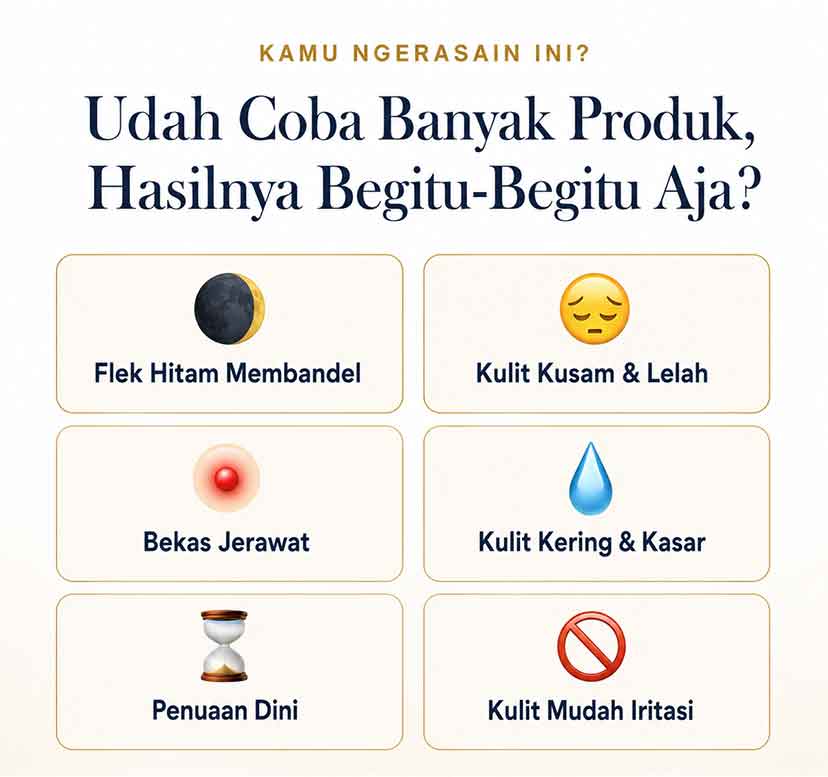 KAMU NGERASAIN INI?

Udah Coba Banyak Produk, Hasilnya Begitu-Begitu Aja?

Flek Hitam Membandel

Kulit Kusam & Lelah

Bekas Jerawat

Kulit Kering & Kasar

Penuaan Dini

Kulit Mudah Iritasi